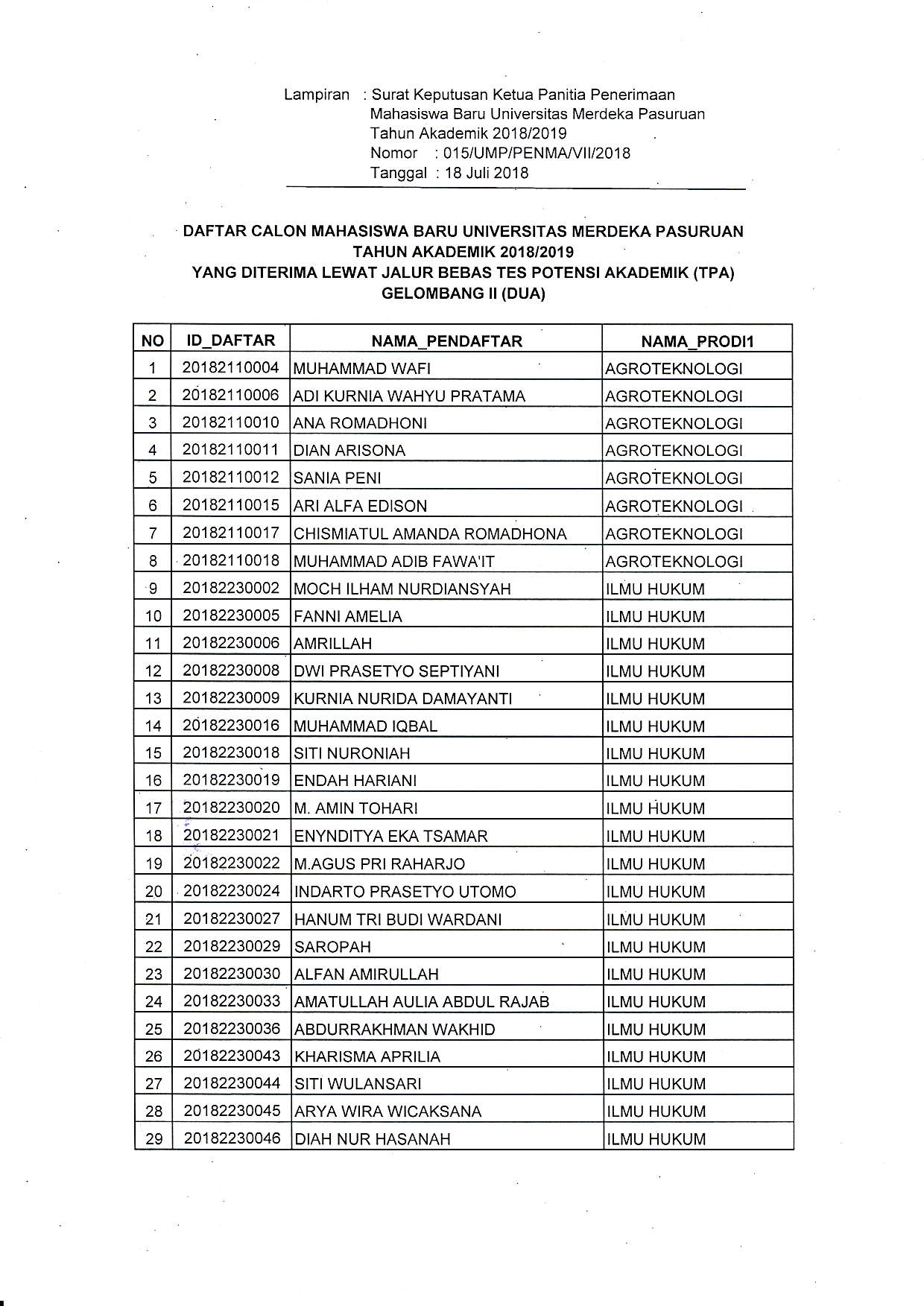 Lampiran : Surat Keputusan Ketua Panitia Penerimaan Mahasiswa Baru Universitas Merdeka Pasuruan Tahun Akademik 2018/2019
Nomor : 015/UMP/PENMA/VII/2018
Tanggal : 18 Juli 2018

DAFTAR CALON MAHASISWA BARU UNIVERSITAS MERDEKA PASURUAN
TAHUN AKADEMIK 2018/2019
YANG DITERIMA LEWAT JALUR BEBAS TES POTENSI AKADEMIK (TPA)
GELOMBANG II (DUA)

| NO | ID_DAFTAR | NAMA_PENDAFTAR | NAMA_PRODI1 |
|---|---|---|---|
| 1 | 20182110004 | MUHAMMAD WAFI | AGROTEKNOLOGI |
| 2 | 20182110006 | ADI KURNIA WAHYU PRATAMA | AGROTEKNOLOGI |
| 3 | 20182110010 | ANA ROMADHONI | AGROTEKNOLOGI |
| 4 | 20182110011 | DIAN ARISONA | AGROTEKNOLOGI |
| 5 | 20182110012 | SANIA PENI | AGROTEKNOLOGI |
| 6 | 20182110015 | ARI ALFA EDISON | AGROTEKNOLOGI |
| 7 | 20182110017 | CHISMIATUL AMANDA ROMADHONA | AGROTEKNOLOGI |
| 8 | 20182110018 | MUHAMMAD ADIB FAWA'IT | AGROTEKNOLOGI |
| 9 | 20182230002 | MOCH ILHAM NURDIANSYAH | ILMU HUKUM |
| 10 | 20182230005 | FANNI AMELIA | ILMU HUKUM |
| 11 | 20182230006 | AMRILLAH | ILMU HUKUM |
| 12 | 20182230008 | DWI PRASETYO SEPTIYANI | ILMU HUKUM |
| 13 | 20182230009 | KURNIA NURIDA DAMAYANTI | ILMU HUKUM |
| 14 | 20182230016 | MUHAMMAD IQBAL | ILMU HUKUM |
| 15 | 20182230018 | SITI NURONIAH | ILMU HUKUM |
| 16 | 20182230019 | ENDAH HARIANI | ILMU HUKUM |
| 17 | 20182230020 | M. AMIN TOHARI | ILMU HUKUM |
| 18 | 20182230021 | ENYNDITYA EKA TSAMAR | ILMU HUKUM |
| 19 | 20182230022 | M.AGUS PRI RAHARJO | ILMU HUKUM |
| 20 | 20182230024 | INDARTO PRASETYO UTOMO | ILMU HUKUM |
| 21 | 20182230027 | HANUM TRI BUDI WARDANI | ILMU HUKUM |
| 22 | 20182230029 | SAROPAH | ILMU HUKUM |
| 23 | 20182230030 | ALFAN AMIRULLAH | ILMU HUKUM |
| 24 | 20182230033 | AMATULLAH AULIA ABDUL RAJAB | ILMU HUKUM |
| 25 | 20182230036 | ABDURRAKHMAN WAKHID | ILMU HUKUM |
| 26 | 20182230043 | KHARISMA APRILIA | ILMU HUKUM |
| 27 | 20182230044 | SITI WULANSARI | ILMU HUKUM |
| 28 | 20182230045 | ARYA WIRA WICAKSANA | ILMU HUKUM |
| 29 | 20182230046 | DIAH NUR HASANAH | ILMU HUKUM |